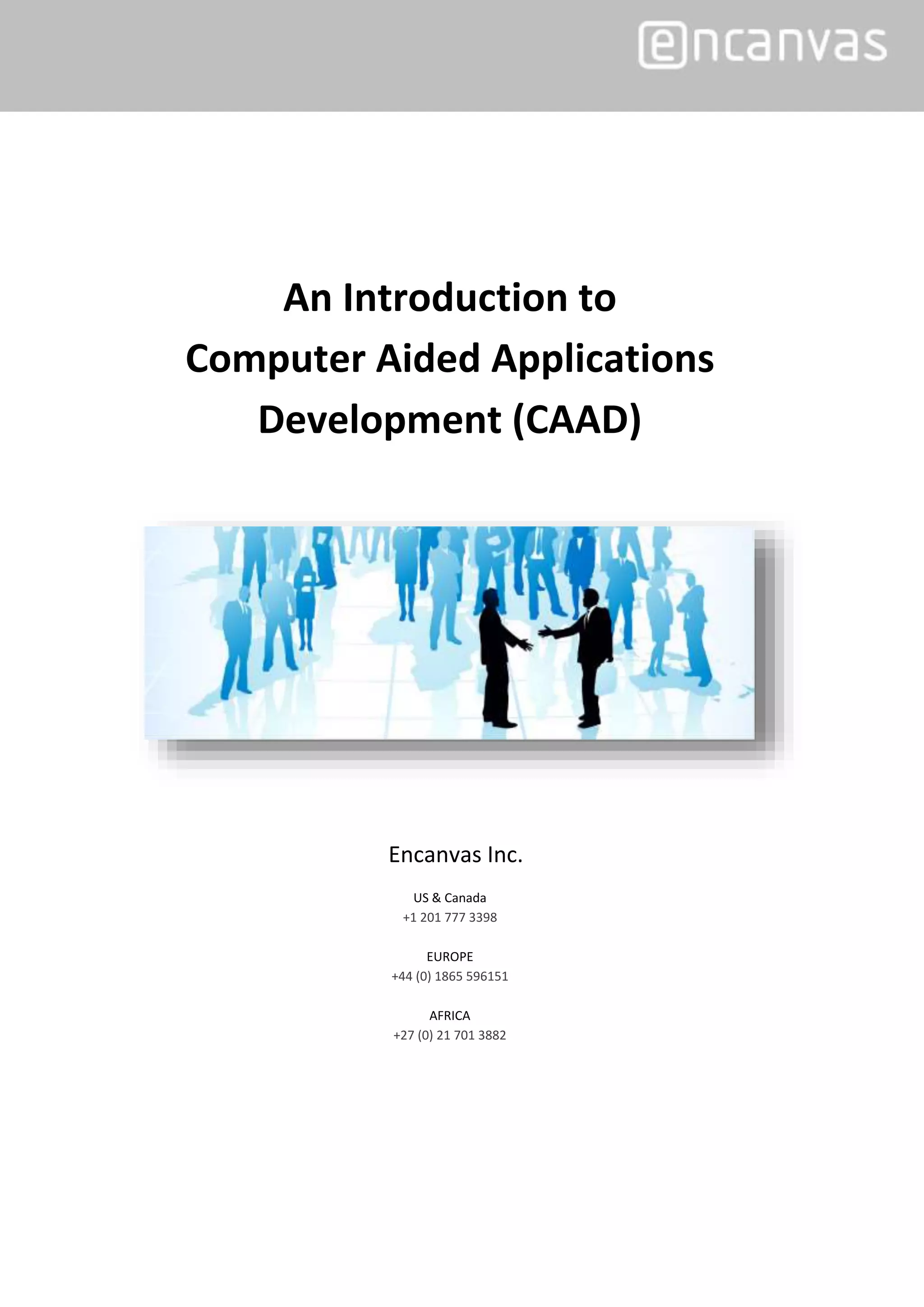 encanvas

An Introduction to
Computer Aided Applications
Development (CAAD)

Encanvas Inc.

US & Canada
+1 201 777 3398

EUROPE
+44 (0) 1865 596151

AFRICA
+27 (0) 21 701 3882